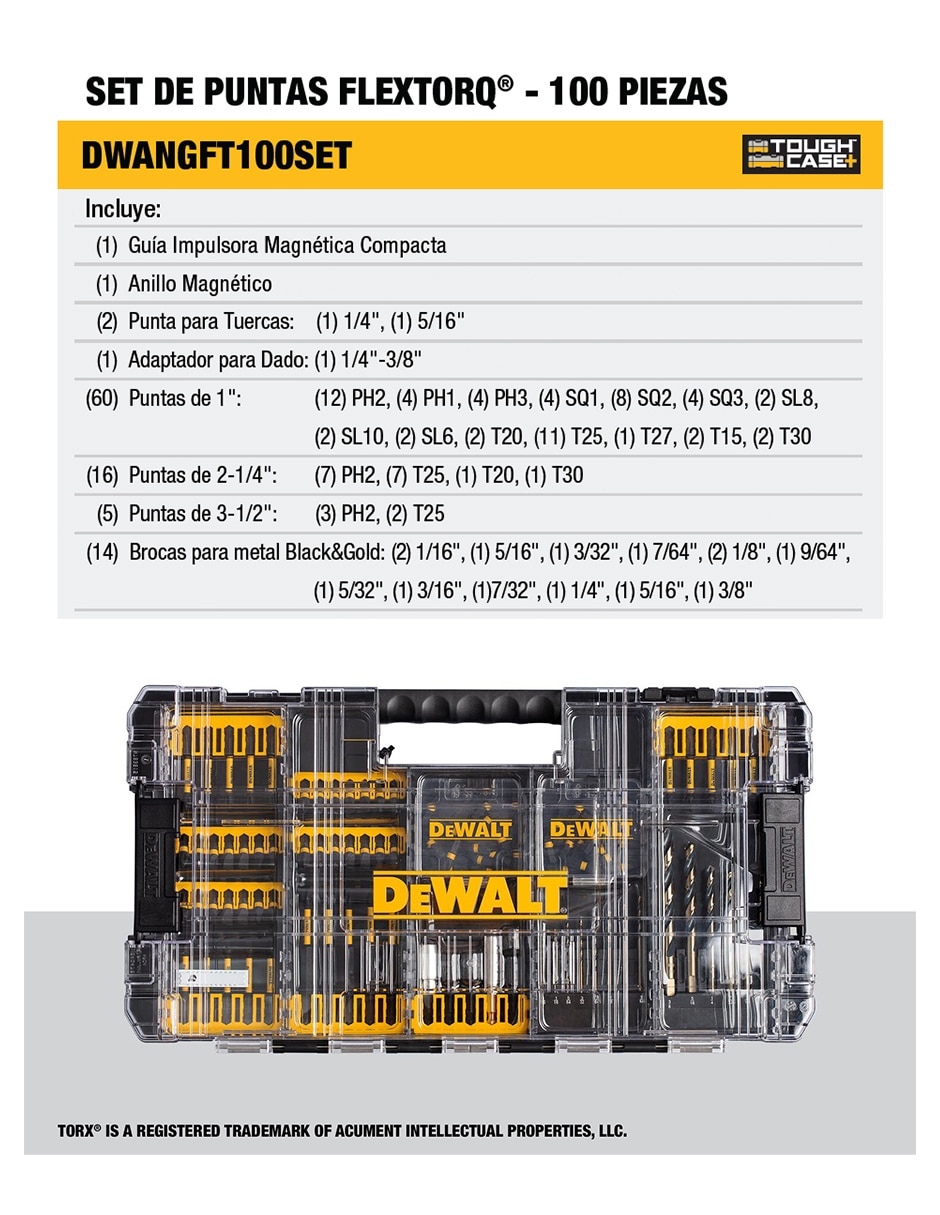 SET DE PUNTAS FLEXTORQ® - 100 PIEZAS

DWANGFT100SET

TOUGH CASE+

Incluye:

(1) Guía Impulsora Magnética Compacta

(1) Anillo Magnético

(2) Punta para Tuercas: (1) 1/4", (1) 5/16"

(1) Adaptador para Dado: (1) 1/4"-3/8"

(60) Puntas de 1": (12) PH2, (4) PH1, (4) PH3, (4) SQ1, (8) SQ2, (4) SQ3, (2) SL8, (2) SL10, (2) SL6, (2) T20, (11) T25, (1) T27, (2) T15, (2) T30

(16) Puntas de 2-1/4": (7) PH2, (7) T25, (1) T20, (1) T30

(5) Puntas de 3-1/2": (3) PH2, (2) T25

(14) Brocas para metal Black&Gold: (2) 1/16", (1) 5/16", (1) 3/32", (1) 7/64", (2) 1/8", (1) 9/64", (1) 5/32", (1) 3/16", (1)7/32", (1) 1/4", (1) 5/16", (1) 3/8"

DEWALT

DEWALT

DEWALT

DEWALT

DEWALT

TORX® IS A REGISTERED TRADEMARK OF ACUMENT INTELLECTUAL PROPERTIES, LLC.